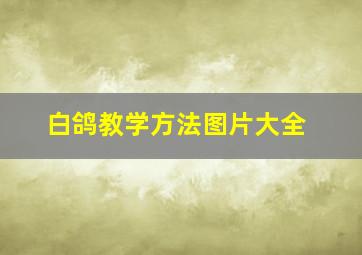 白鸽教学方法图片大全